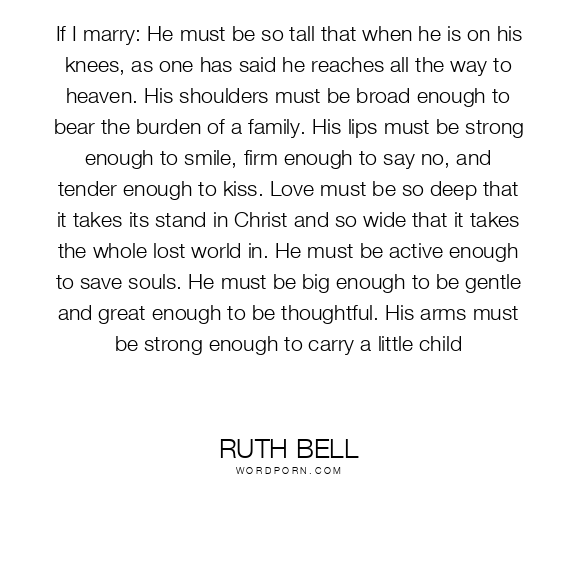 If I marry: He must be so tall that when he is on his knees, as one has said he reaches all the way to heaven. His shoulders must be broad enough to bear the burden of a family. His lips must be strong enough to smile, firm enough to say no, and tender enough to kiss. Love must be so deep that it takes its stand in Christ and so wide that it takes the whole lost world in. He must be active enough to save souls. He must be big enough to be gentle and great enough to be thoughtful. His arms must be strong enough to carry a little child

RUTH BELL
WORDPORN.COM